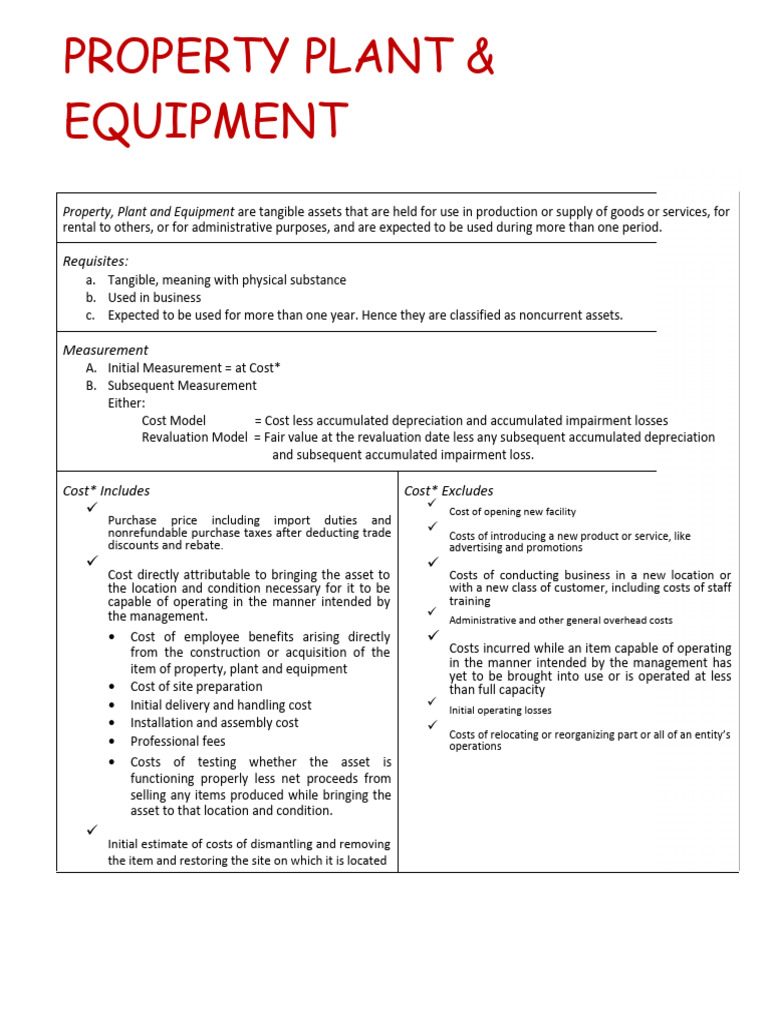 PROPERTY PLANT & EQUIPMENT

Property, Plant and Equipment are tangible assets that are held for use in production or supply of goods or services, for rental to others, or for administrative purposes, and are expected to be used during more than one period.

Requisites:
a. Tangible, meaning with physical substance
b. Used in business
c. Expected to be used for more than one year. Hence they are classified as noncurrent assets.

Measurement
A. Initial Measurement = at Cost*
B. Subsequent Measurement
Either:
Cost Model = Cost less accumulated depreciation and accumulated impairment losses
Revaluation Model = Fair value at the revaluation date less any subsequent accumulated depreciation and subsequent accumulated impairment loss.

Cost* Includes
✓ Purchase price including import duties and nonrefundable purchase taxes after deducting trade discounts and rebate.
✓ Cost directly attributable to bringing the asset to the location and condition necessary for it to be capable of operating in the manner intended by the management.
• Cost of employee benefits arising directly from the construction or acquisition of the item of property, plant and equipment
• Cost of site preparation
• Initial delivery and handling cost
• Installation and assembly cost
• Professional fees
• Costs of testing whether the asset is functioning properly less net proceeds from selling any items produced while bringing the asset to that location and condition.
✓ Initial estimate of costs of dismantling and removing the item and restoring the site on which it is located

Cost* Excludes
✓ Cost of opening new facility
✓ Costs of introducing a new product or service, like advertising and promotions
✓ Costs of conducting business in a new location or with a new class of customer, including costs of staff training
✓ Administrative and other general overhead costs
✓ Costs incurred while an item capable of operating in the manner intended by the management has yet to be brought into use or is operated at less than full capacity
✓ Initial operating losses
✓ Costs of relocating or reorganizing part or all of an entity's operations